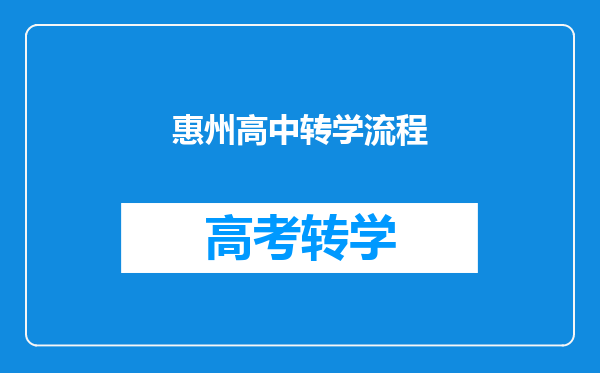 惠州高中转学流程

高考转学